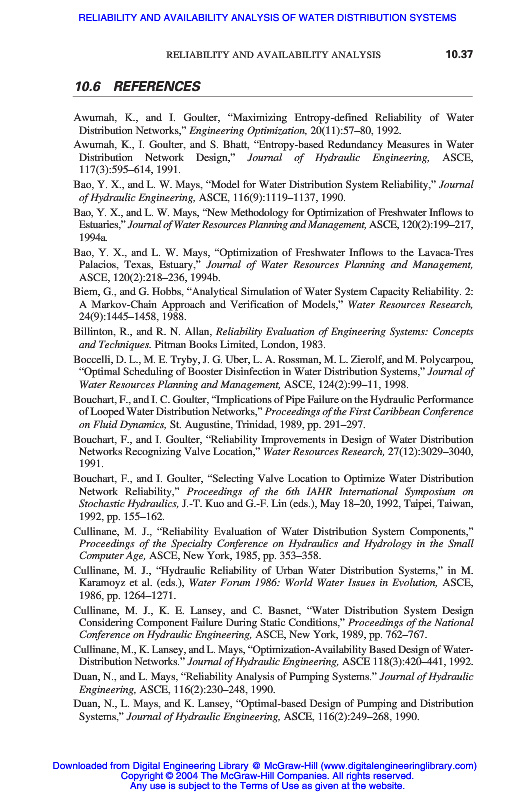 RELIABILITY AND AVAILABILITY ANALYSIS OF WATER DISTRIBUTION SYSTEMS

RELIABILITY AND AVAILABILITY ANALYSIS 10.37

10.6 REFERENCES

Awumah, K., and I. Goulter, "Maximizing Entropy-defined Reliability of Water Distribution Networks," Engineering Optimization, 20(11):57–80, 1992.

Awumah, K., I. Goulter, and S. Bhatt, "Entropy-based Redundancy Measures in Water Distribution Network Design," Journal of Hydraulic Engineering, ASCE, 117(3):595–614, 1991.

Bao, Y. X., and L. W. Mays, "Model for Water Distribution System Reliability," Journal of Hydraulic Engineering, ASCE, 116(9):1119–1137, 1990.

Bao, Y. X., and L. W. Mays, "New Methodology for Optimization of Freshwater Inflows to Estuaries," Journal of Water Resources Planning and Management, ASCE, 120(2):199–217, 1994a.

Bao, Y. X., and L. W. Mays, "Optimization of Freshwater Inflows to the Lavaca-Tres Palacios, Texas, Estuary," Journal of Water Resources Planning and Management, ASCE, 120(2):218–236, 1994b.

Biem, G., and G. Hobbs, "Analytical Simulation of Water System Capacity Reliability. 2: A Markov-Chain Approach and Verification of Models," Water Resources Research, 24(9):1445–1458, 1988.

Billinton, R., and R. N. Allan, Reliability Evaluation of Engineering Systems: Concepts and Techniques. Pitman Books Limited, London, 1983.

Boccelli, D. L., M. E. Tryby, J. G. Uber, L. A. Rossman, M. L. Zierolf, and M. Polycarpou, "Optimal Scheduling of Booster Disinfection in Water Distribution Systems," Journal of Water Resources Planning and Management, ASCE, 124(2):99–11, 1998.

Bouchart, F., and I. C. Goulter, "Implications of Pipe Failure on the Hydraulic Performance of Looped Water Distribution Networks," Proceedings of the First Caribbean Conference on Fluid Dynamics, St. Augustine, Trinidad, 1989, pp. 291–297.

Bouchart, F., and I. Goulter, "Reliability Improvements in Design of Water Distribution Networks Recognizing Valve Location," Water Resources Research, 27(12):3029–3040, 1991.

Bouchart, F., and I. Goulter, "Selecting Valve Location to Optimize Water Distribution Network Reliability," Proceedings of the 6th IAHR International Symposium on Stochastic Hydraulics, J.-T. Kuo and G.-F. Lin (eds.), May 18–20, 1992, Taipei, Taiwan, 1992, pp. 155–162.

Cullinane, M. J., "Reliability Evaluation of Water Distribution System Components," Proceedings of the Specialty Conference on Hydraulics and Hydrology in the Small Computer Age, ASCE, New York, 1985, pp. 353–358.

Cullinane, M. J., "Hydraulic Reliability of Urban Water Distribution Systems," in M. Karamoyz et al. (eds.), Water Forum 1986: World Water Issues in Evolution, ASCE, 1986, pp. 1264–1271.

Cullinane, M. J., K. E. Lansey, and C. Basnet, "Water Distribution System Design Considering Component Failure During Static Conditions," Proceedings of the National Conference on Hydraulic Engineering, ASCE, New York, 1989, pp. 762–767.

Cullinane, M., K. Lansey, and L. Mays, "Optimization-Availability Based Design of Water-Distribution Networks." Journal of Hydraulic Engineering, ASCE 118(3):420–441, 1992.

Duan, N., and L. Mays, "Reliability Analysis of Pumping Systems." Journal of Hydraulic Engineering, ASCE, 116(2):230–248, 1990.

Duan, N., L. Mays, and K. Lansey, "Optimal-based Design of Pumping and Distribution Systems," Journal of Hydraulic Engineering, ASCE, 116(2):249–268, 1990.

Downloaded from Digital Engineering Library @ McGraw-Hill (www.digitalengineeringlibrary.com)
Copyright © 2004 The McGraw-Hill Companies. All rights reserved.
Any use is subject to the Terms of Use as given at the website.